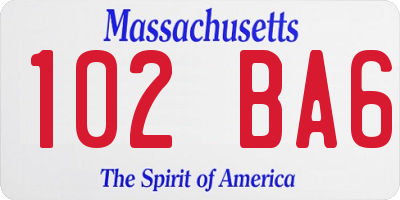 Massachusetts

102 BA6

The Spirit of America